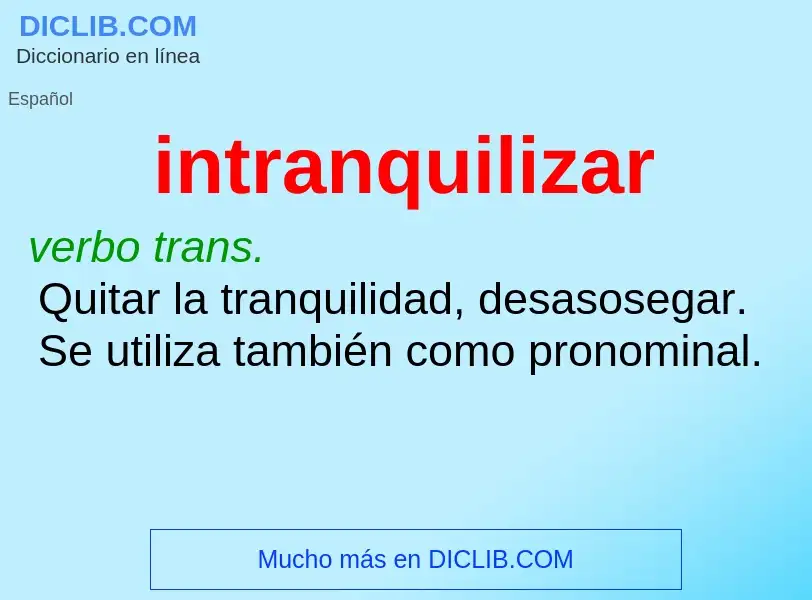 DICLIB.COM
Diccionario en línea

Español

intranquilizar

verbo trans.
Quitar la tranquilidad, desasosegar. Se utiliza también como pronominal.

Mucho más en DICLIB.COM